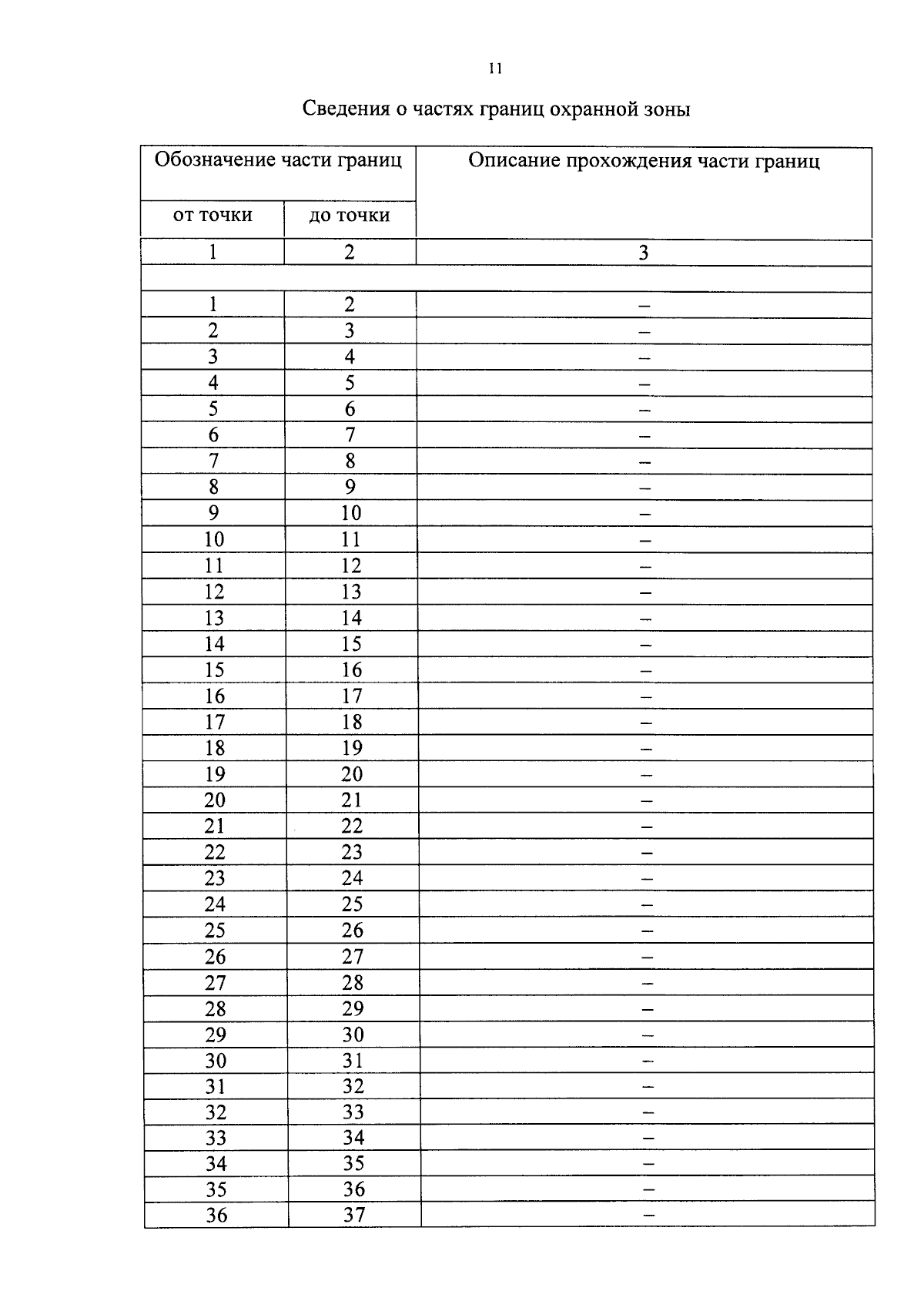 11

Сведения о частях границ охранной зоны

| Обозначение части границ | | Описание прохождения части границ |
|---|---|---|
| от точки | до точки | |
| 1 | 2 | 3 |
| | | |
| 1 | 2 | – |
| 2 | 3 | – |
| 3 | 4 | – |
| 4 | 5 | – |
| 5 | 6 | – |
| 6 | 7 | – |
| 7 | 8 | – |
| 8 | 9 | – |
| 9 | 10 | – |
| 10 | 11 | – |
| 11 | 12 | – |
| 12 | 13 | – |
| 13 | 14 | – |
| 14 | 15 | – |
| 15 | 16 | – |
| 16 | 17 | – |
| 17 | 18 | – |
| 18 | 19 | – |
| 19 | 20 | – |
| 20 | 21 | – |
| 21 | 22 | – |
| 22 | 23 | – |
| 23 | 24 | – |
| 24 | 25 | – |
| 25 | 26 | – |
| 26 | 27 | – |
| 27 | 28 | – |
| 28 | 29 | – |
| 29 | 30 | – |
| 30 | 31 | – |
| 31 | 32 | – |
| 32 | 33 | – |
| 33 | 34 | – |
| 34 | 35 | – |
| 35 | 36 | – |
| 36 | 37 | – |